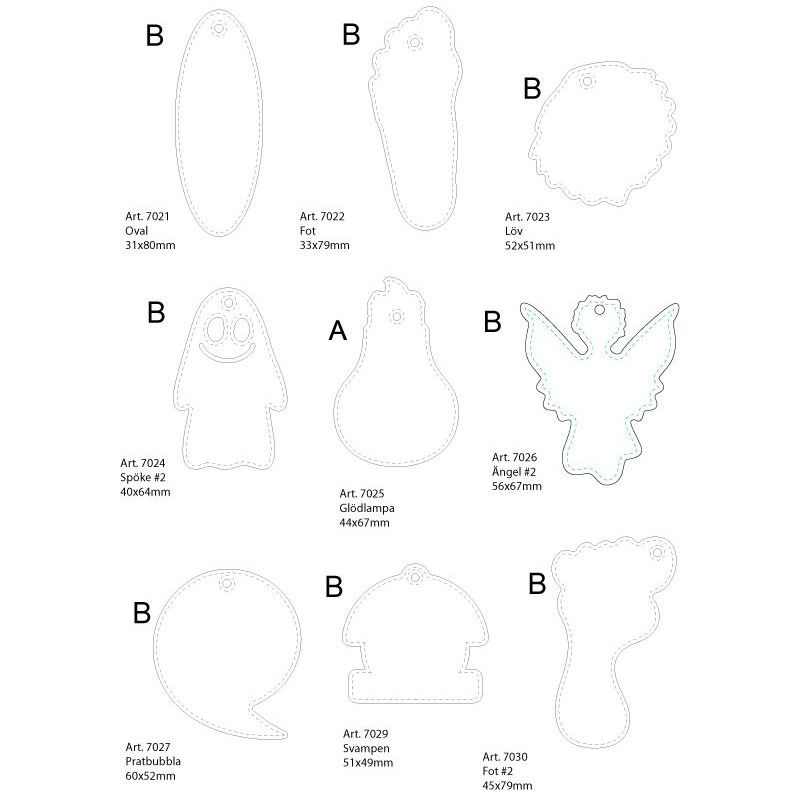 B
Art. 7021
Oval
31x80mm

B
Art. 7022
Fot
33x79mm

B
Art. 7023
Löv
52x51mm

B
Art. 7024
Spöke #2
40x64mm

A
Art. 7025
Glödlampa
44x67mm

B
Art. 7026
Ängel #2
56x67mm

B
Art. 7027
Pratbubbla
60x52mm

B
Art. 7029
Svampen
51x49mm

B
Art. 7030
Fot #2
45x79mm